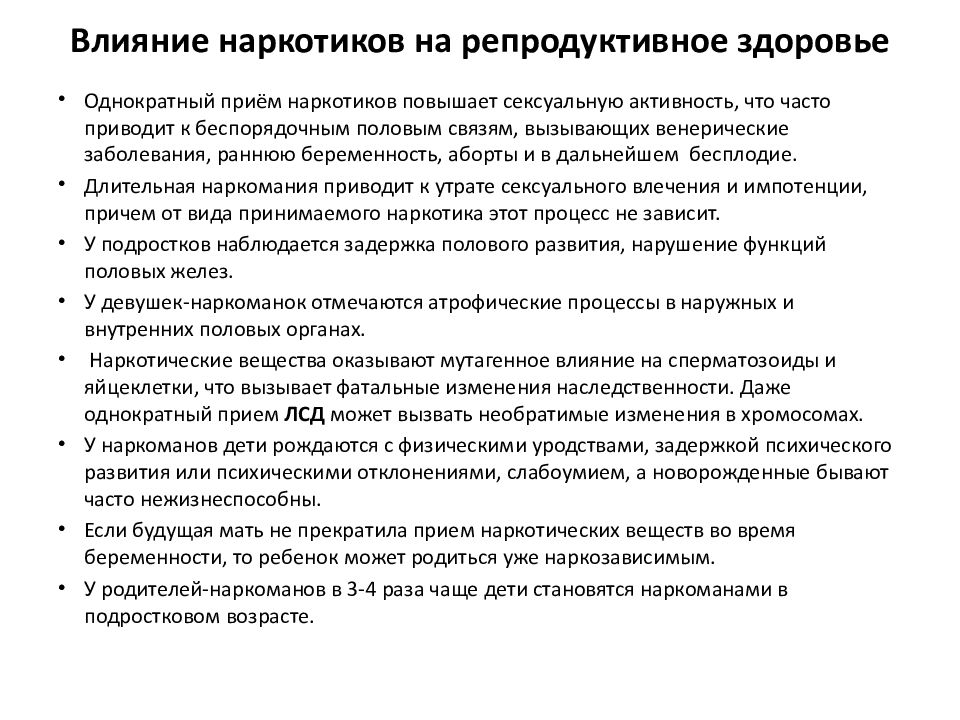 Влияние наркотиков на репродуктивное здоровье

• Однократный приём наркотиков повышает сексуальную активность, что часто приводит к беспорядочным половым связям, вызывающих венерические заболевания, раннюю беременность, аборты и в дальнейшем бесплодие.
• Длительная наркомания приводит к утрате сексуального влечения и импотенции, причем от вида принимаемого наркотика этот процесс не зависит.
• У подростков наблюдается задержка полового развития, нарушение функций половых желез.
• У девушек-наркоманок отмечаются атрофические процессы в наружных и внутренних половых органах.
• Наркотические вещества оказывают мутагенное влияние на сперматозоиды и яйцеклетки, что вызывает фатальные изменения наследственности. Даже однократный прием ЛСД может вызвать необратимые изменения в хромосомах.
• У наркоманов дети рождаются с физическими уродствами, задержкой психического развития или психическими отклонениями, слабоумием, а новорожденные бывают часто нежизнеспособны.
• Если будущая мать не прекратила прием наркотических веществ во время беременности, то ребенок может родиться уже наркозависимым.
• У родителей-наркоманов в 3-4 раза чаще дети становятся наркоманами в подростковом возрасте.